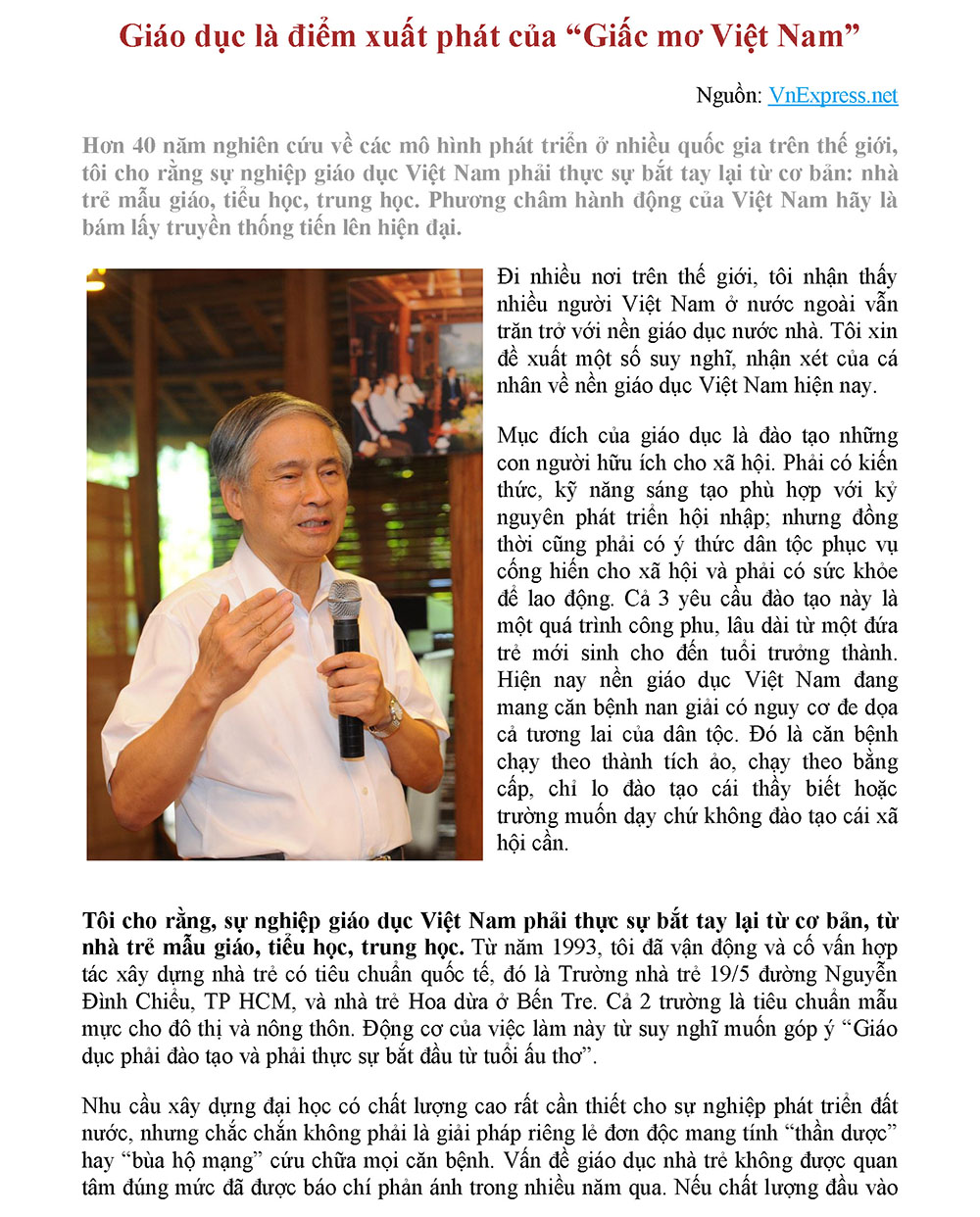 Giáo dục là điểm xuất phát của “Giấc mơ Việt Nam”

Nguồn: VnExpress.net

Hơn 40 năm nghiên cứu về các mô hình phát triển ở nhiều quốc gia trên thế giới, tôi cho rằng sự nghiệp giáo dục Việt Nam phải thực sự bắt tay lại từ cơ bản: nhà trẻ mẫu giáo, tiểu học, trung học. Phương châm hành động của Việt Nam hãy là bám lấy truyền thống tiến lên hiện đại.

Đi nhiều nơi trên thế giới, tôi nhận thấy nhiều người Việt Nam ở nước ngoài vẫn trăn trở với nền giáo dục nước nhà. Tôi xin đề xuất một số suy nghĩ, nhận xét của cá nhân về nền giáo dục Việt Nam hiện nay.

Mục đích của giáo dục là đào tạo những con người hữu ích cho xã hội. Phải có kiến thức, kỹ năng sáng tạo phù hợp với kỷ nguyên phát triển hội nhập; nhưng đồng thời cũng phải có ý thức dân tộc phục vụ cống hiến cho xã hội và phải có sức khỏe để lao động. Cả 3 yêu cầu đào tạo này là một quá trình công phu, lâu dài từ một đứa trẻ mới sinh cho đến tuổi trưởng thành. Hiện nay nền giáo dục Việt Nam đang mang căn bệnh nan giải có nguy cơ đe dọa cả tương lai của dân tộc. Đó là căn bệnh chạy theo thành tích ảo, chạy theo bằng cấp, chỉ lo đào tạo cái thầy biết hoặc trường muốn dạy chứ không đào tạo cái xã hội cần.

Tôi cho rằng, sự nghiệp giáo dục Việt Nam phải thực sự bắt tay lại từ cơ bản, từ nhà trẻ mẫu giáo, tiểu học, trung học. Từ năm 1993, tôi đã vận động và cố vấn hợp tác xây dựng nhà trẻ có tiêu chuẩn quốc tế, đó là Trường nhà trẻ 19/5 đường Nguyễn Đình Chiểu, TP HCM, và nhà trẻ Hoa dừa ở Bến Tre. Cả 2 trường là tiêu chuẩn mẫu mực cho đô thị và nông thôn. Động cơ của việc làm này từ suy nghĩ muốn góp ý “Giáo dục phải đào tạo và phải thực sự bắt đầu từ tuổi ấu thơ”.

Nhu cầu xây dựng đại học có chất lượng cao rất cần thiết cho sự nghiệp phát triển đất nước, nhưng chắc chắn không phải là giải pháp riêng lẻ đơn độc mang tính “thần dược” hay “bùa hộ mạng” cứu chữa mọi căn bệnh. Vấn đề giáo dục nhà trẻ không được quan tâm đúng mức đã được báo chí phản ánh trong nhiều năm qua. Nếu chất lượng đầu vào